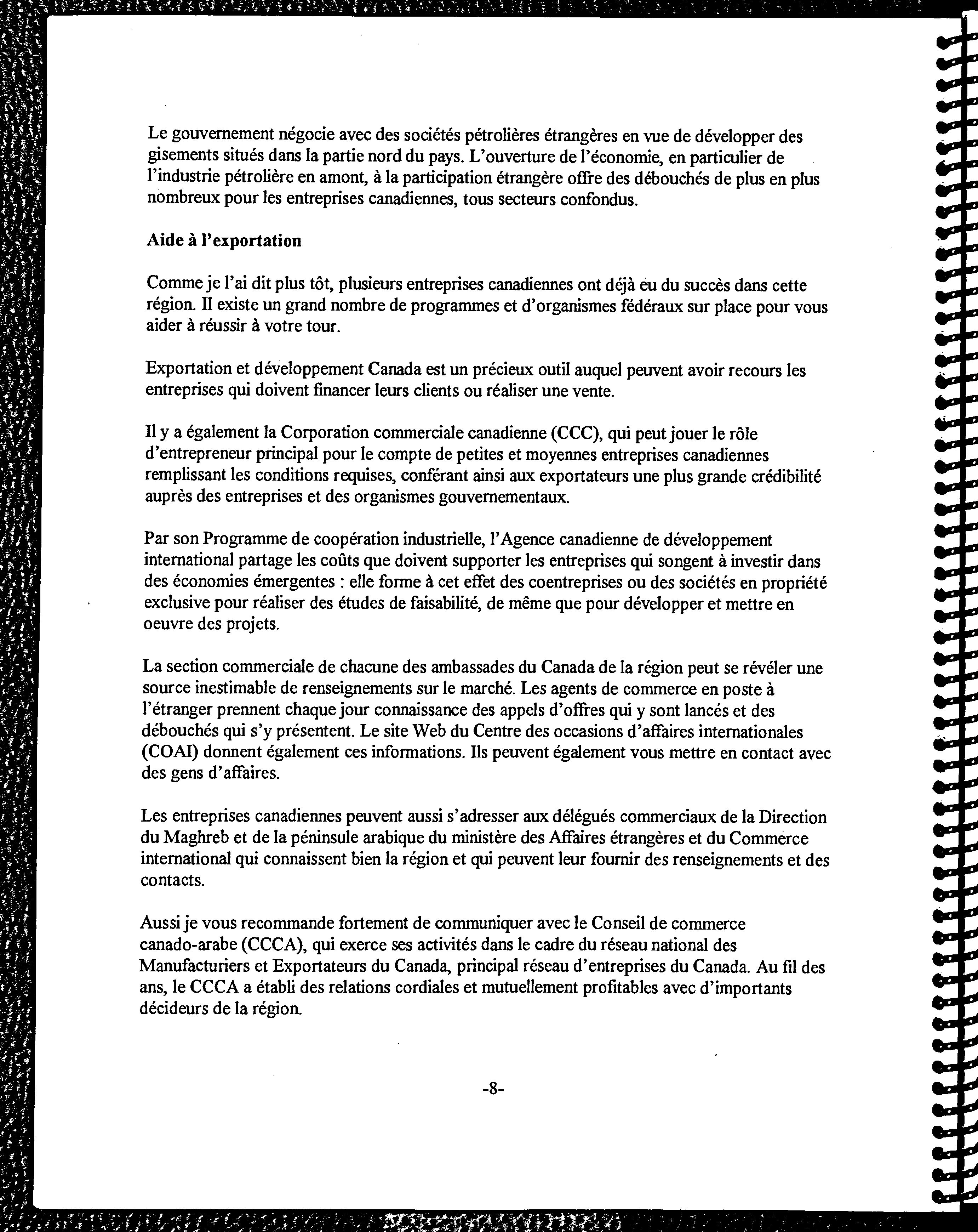 Le gouvernement négocie avec des sociétés pétrolières étrangères en vue de développer des gisements situés dans la partie nord du pays. L'ouverture de l'économie, en particulier de l'industrie pétrolière en amont, à la participation étrangère offre des débouchés de plus en plus nombreux pour les entreprises canadiennes, tous secteurs confondus.

Aide à l'exportation

Comme je l'ai dit plus tôt, plusieurs entreprises canadiennes ont déjà eu du succès dans cette région. Il existe un grand nombre de programmes et d'organismes fédéraux sur place pour vous aider à réussir à votre tour.

Exportation et développement Canada est un précieux outil auquel peuvent avoir recours les entreprises qui doivent financer leurs clients ou réaliser une vente.

Il y a également la Corporation commerciale canadienne (CCC), qui peut jouer le rôle d'entrepreneur principal pour le compte de petites et moyennes entreprises canadiennes remplissant les conditions requises, conférant ainsi aux exportateurs une plus grande crédibilité auprès des entreprises et des organismes gouvernementaux.

Par son Programme de coopération industrielle, l'Agence canadienne de développement international partage les coûts que doivent supporter les entreprises qui songent à investir dans des économies émergentes : elle forme à cet effet des coentreprises ou des sociétés en propriété exclusive pour réaliser des études de faisabilité, de même que pour développer et mettre en oeuvre des projets.

La section commerciale de chacune des ambassades du Canada de la région peut se révéler une source inestimable de renseignements sur le marché. Les agents de commerce en poste à l'étranger prennent chaque jour connaissance des appels d'offres qui y sont lancés et des débouchés qui s'y présentent. Le site Web du Centre des occasions d'affaires internationales (COAI) donnent également ces informations. Ils peuvent également vous mettre en contact avec des gens d'affaires.

Les entreprises canadiennes peuvent aussi s'adresser aux délégués commerciaux de la Direction du Maghreb et de la péninsule arabique du ministère des Affaires étrangères et du Commerce international qui connaissent bien la région et qui peuvent leur fournir des renseignements et des contacts.

Aussi je vous recommande fortement de communiquer avec le Conseil de commerce canado-arabe (CCCA), qui exerce ses activités dans le cadre du réseau national des Manufacturiers et Exportateurs du Canada, principal réseau d'entreprises du Canada. Au fil des ans, le CCCA a établi des relations cordiales et mutuellement profitables avec d'importants décideurs de la région.

-8-